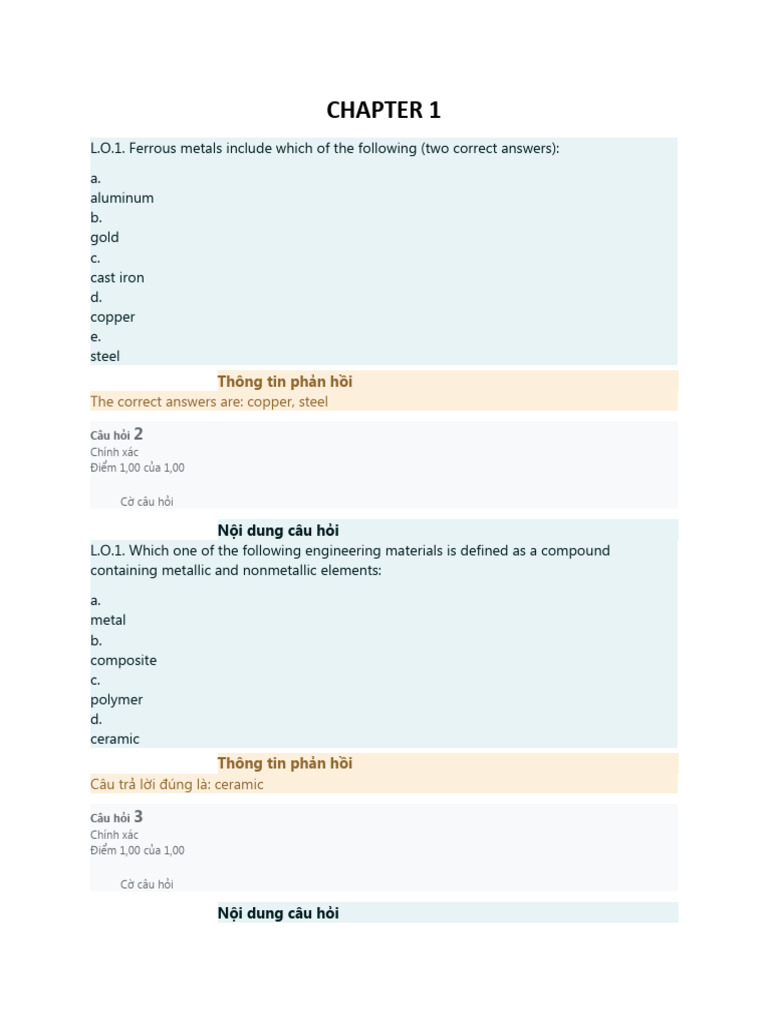 CHAPTER 1

L.O.1. Ferrous metals include which of the following (two correct answers):

a.
aluminum
b.
gold
c.
cast iron
d.
copper
e.
steel

Thông tin phản hồi
The correct answers are: copper, steel

Câu hỏi 2
Chính xác
Điểm 1,00 của 1,00

Cờ câu hỏi

Nội dung câu hỏi
L.O.1. Which one of the following engineering materials is defined as a compound containing metallic and nonmetallic elements:

a.
metal
b.
composite
c.
polymer
d.
ceramic

Thông tin phản hồi
Câu trả lời đúng là: ceramic

Câu hỏi 3
Chính xác
Điểm 1,00 của 1,00

Cờ câu hỏi

Nội dung câu hỏi